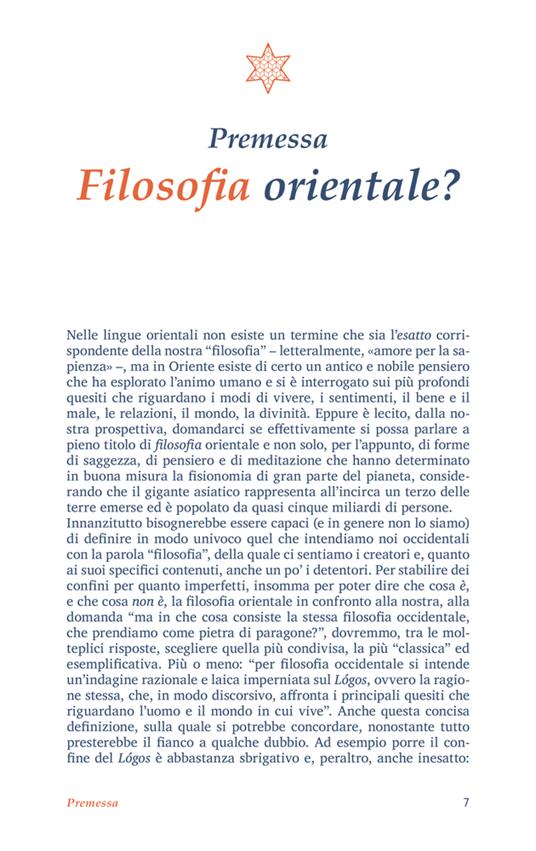 Premessa

Filosofia orientale?

Nelle lingue orientali non esiste un termine che sia l'esatto corrispondente della nostra "filosofia" – letteralmente, «amore per la sapienza» –, ma in Oriente esiste di certo un antico e nobile pensiero che ha esplorato l'animo umano e si è interrogato sui più profondi quesiti che riguardano i modi di vivere, i sentimenti, il bene e il male, le relazioni, il mondo, la divinità. Eppure è lecito, dalla nostra prospettiva, domandarci se effettivamente si possa parlare a pieno titolo di filosofia orientale e non solo, per l'appunto, di forme di saggezza, di pensiero e di meditazione che hanno determinato in buona misura la fisionomia di gran parte del pianeta, considerando che il gigante asiatico rappresenta all'incirca un terzo delle terre emerse ed è popolato da quasi cinque miliardi di persone.
Innanzitutto bisognerebbe essere capaci (e in genere non lo siamo) di definire in modo univoco quel che intendiamo noi occidentali con la parola "filosofia", della quale ci sentiamo i creatori e, quanto ai suoi specifici contenuti, anche un po' i detentori. Per stabilire dei confini per quanto imperfetti, insomma per poter dire che cosa è, e che cosa non è, la filosofia orientale in confronto alla nostra, alla domanda "ma in che cosa consiste la stessa filosofia occidentale, che prendiamo come pietra di paragone?", dovremmo, tra le molteplici risposte, scegliere quella più condivisa, la più "classica" ed esemplificativa. Più o meno: "per filosofia occidentale si intende un'indagine razionale e laica imperniata sul Lógos, ovvero la ragione stessa, che, in modo discorsivo, affronta i principali quesiti che riguardano l'uomo e il mondo in cui vive". Anche questa concisa definizione, sulla quale si potrebbe concordare, nonostante tutto presterebbe il fianco a qualche dubbio. Ad esempio porre il confine del Lógos è abbastanza sbrigativo e, peraltro, anche inesatto:

Premessa 7